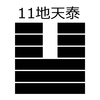 11地天泰